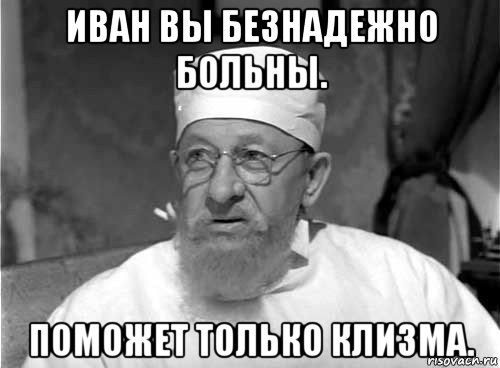 ИВАН ВЫ БЕЗНАДЕЖНО БОЛЬНЫ.

ПОМОЖЕТ ТОЛЬКО КЛИЗМА.

risovach.ru